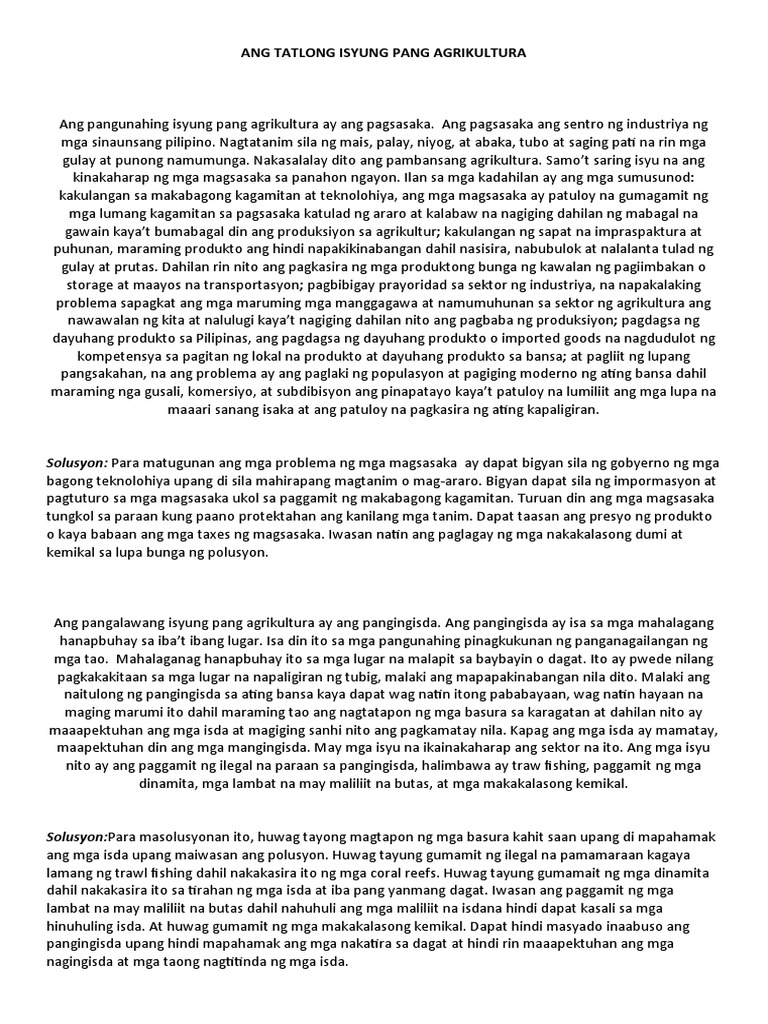 ANG TATLONG ISYUNG PANG AGRIKULTURA

Ang pangunahing isyung pang agrikultura ay ang pagsasaka. Ang pagsasaka ang sentro ng industriya ng mga sinaunsang pilipino. Nagtatanim sila ng mais, palay, niyog, at abaka, tubo at saging pati na rin mga gulay at punong namumunga. Nakasalalay dito ang pambansang agrikultura. Samo't saring isyu na ang kinakaharap ng mga magsasaka sa panahon ngayon. Ilan sa mga kadahilan ay ang mga sumusunod: kakulangan sa makabagong kagamitan at teknolohiya, ang mga magsasaka ay patuloy na gumagamit ng mga lumang kagamitan sa pagsasaka katulad ng araro at kalabaw na nagiging dahilan ng mabagal na gawain kaya't bumabagal din ang produksiyon sa agrikultur; kakulangan ng sapat na impraspaktura at puhunan, maraming produkto ang hindi napakikinabangan dahil nasisira, nabubulok at nalalanta tulad ng gulay at prutas. Dahilan rin nito ang pagkasira ng mga produktong bunga ng kawalan ng pagiimbakan o storage at maayos na transportasyon; pagbibigay prayoridad sa sektor ng industriya, na napakalaking problema sapagkat ang mga maruming mga manggagawa at namumuhunan sa sektor ng agrikultura ang nawawalan ng kita at nalulugi kaya't nagiging dahilan nito ang pagbaba ng produksiyon; pagdagsa ng dayuhang produkto sa Pilipinas, ang pagdagsa ng dayuhang produkto o imported goods na nagdudulot ng kompetensya sa pagitan ng lokal na produkto at dayuhang produkto sa bansa; at pagliit ng lupang pangsakahan, na ang problema ay ang paglaki ng populasyon at pagiging moderno ng ating bansa dahil maraming nga gusali, komersiyo, at subdibisyon ang pinapatayo kaya't patuloy na lumiliit ang mga lupa na maaari sanang isaka at ang patuloy na pagkasira ng ating kapaligiran.

Solusyon: Para matugunan ang mga problema ng mga magsasaka ay dapat bigyan sila ng gobyerno ng mga bagong teknolohiya upang di sila mahirapang magtanim o mag-araro. Bigyan dapat sila ng impormasyon at pagtuturo sa mga magsasaka ukol sa paggamit ng makabagong kagamitan. Turuan din ang mga magsasaka tungkol sa paraan kung paano protektahan ang kanilang mga tanim. Dapat taasan ang presyo ng produkto o kaya babaan ang mga taxes ng magsasaka. Iwasan natin ang paglagay ng mga nakakalasong dumi at kemikal sa lupa bunga ng polusyon.

Ang pangalawang isyung pang agrikultura ay ang pangingisda. Ang pangingisda ay isa sa mga mahalagang hanapbuhay sa iba't ibang lugar. Isa din ito sa mga pangunahing pinagkukunan ng panganagailangan ng mga tao. Mahalaganag hanapbuhay ito sa mga lugar na malapit sa baybayin o dagat. Ito ay pwede nilang pagkakakitaan sa mga lugar na napaligiran ng tubig, malaki ang mapapakinabangan nila dito. Malaki ang naitulong ng pangingisda sa ating bansa kaya dapat wag natin itong pababayaan, wag natin hayaan na maging marumi ito dahil maraming tao ang nagtatapon ng mga basura sa karagatan at dahilan nito ay maaapektuhan ang mga isda at magiging sanhi nito ang pagkamatay nila. Kapag ang mga isda ay mamatay, maapektuhan din ang mga mangingisda. May mga isyu na ikainakaharap ang sektor na ito. Ang mga isyu nito ay ang paggamit ng ilegal na paraan sa pangingisda, halimbawa ay traw fishing, paggamit ng mga dinamita, mga lambat na may maliliit na butas, at mga makakalasong kemikal.

Solusyon:Para masolusyonan ito, huwag tayong magtapon ng mga basura kahit saan upang di mapahamak ang mga isda upang maiwasan ang polusyon. Huwag tayung gumamit ng ilegal na pamamaraan kagaya lamang ng trawl fishing dahil nakakasira ito ng mga coral reefs. Huwag tayung gumamait ng mga dinamita dahil nakakasira ito sa tirahan ng mga isda at iba pang yanmang dagat. Iwasan ang paggamit ng mga lambat na may maliliit na butas dahil nahuhuli ang mga maliliit na isdana hindi dapat kasali sa mga hinuhuling isda. At huwag gumamit ng mga makakalasong kemikal. Dapat hindi masyado inaabuso ang pangingisda upang hindi mapahamak ang mga nakatira sa dagat at hindi rin maaapektuhan ang mga nagingisda at mga taong nagtitinda ng mga isda.